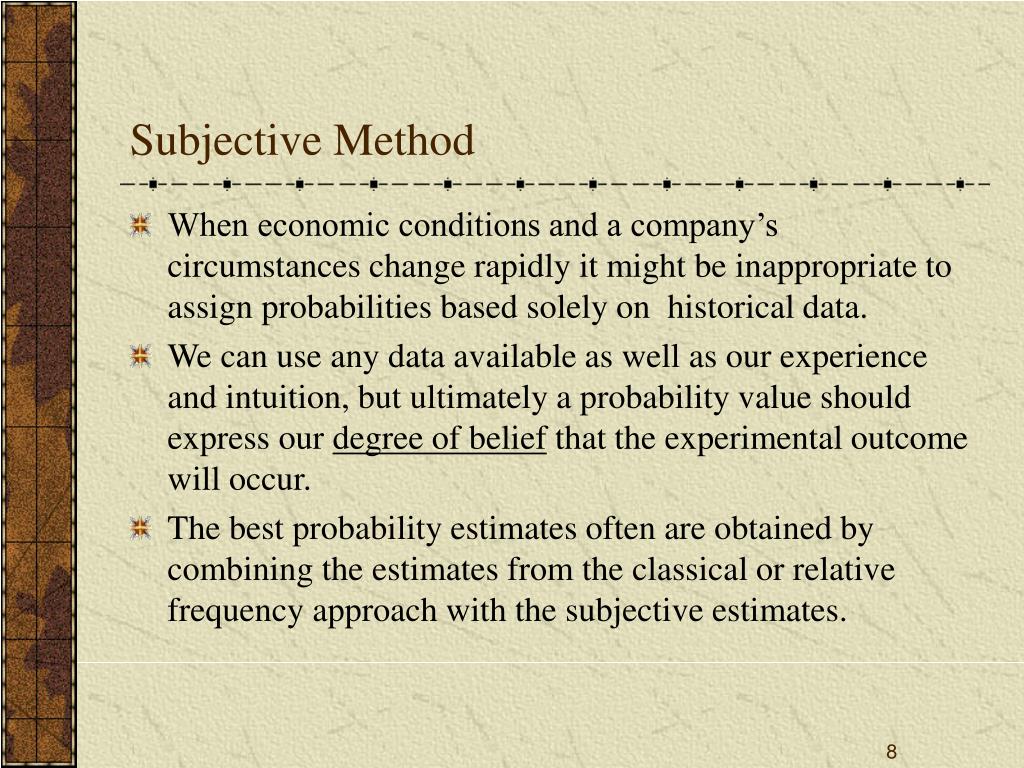 Subjective Method

When economic conditions and a company's circumstances change rapidly it might be inappropriate to assign probabilities based solely on historical data.

We can use any data available as well as our experience and intuition, but ultimately a probability value should express our degree of belief that the experimental outcome will occur.

The best probability estimates often are obtained by combining the estimates from the classical or relative frequency approach with the subjective estimates.

8